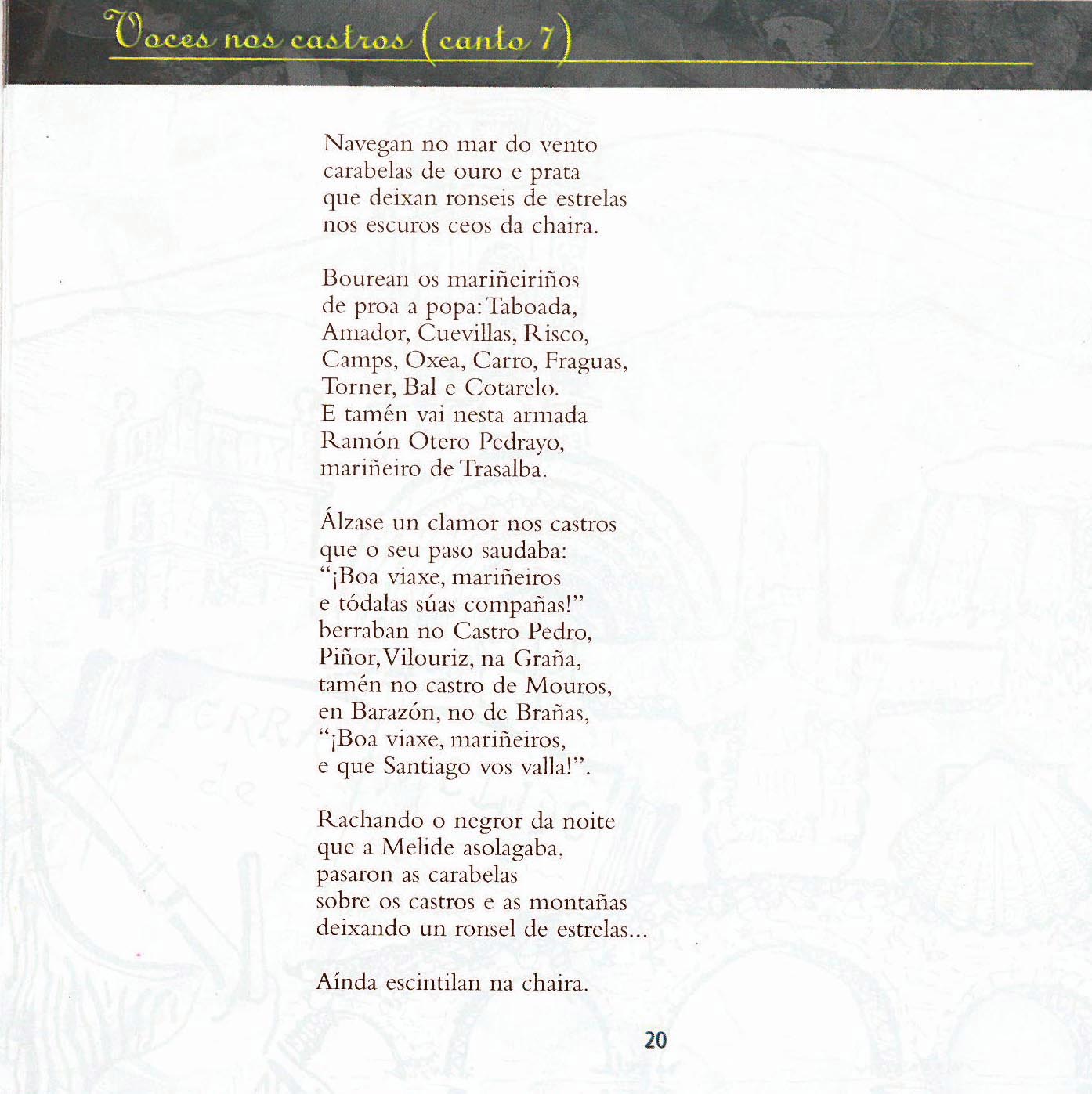 Voces nos castros (canto 7)

Navegan no mar do vento
carabelas de ouro e prata
que deixan ronseis de estrelas
nos escuros ceos da chaira.

Bourean os mariñeiriños
de proa a popa: Taboada,
Amador, Cuevillas, Risco,
Camps, Oxea, Carro, Fraguas,
Torner, Bal e Cotarelo.
E tamén vai nesta armada
Ramón Otero Pedrayo,
mariñeiro de Trasalba.

Álzase un clamor nos castros
que o seu paso saudaba:
"¡Boa viaxe, mariñeiros
e tódalas súas compañas!"
berraban no Castro Pedro,
Piñor, Vilouriz, na Graña,
tamén no castro de Mouros,
en Barazón, no de Brañas,
"¡Boa viaxe, mariñeiros,
e que Santiago vos valla!".

Rachando o negror da noite
que a Melide asolagaba,
pasaron as carabelas
sobre os castros e as montañas
deixando un ronsel de estrelas...

Aínda escintilan na chaira.

20